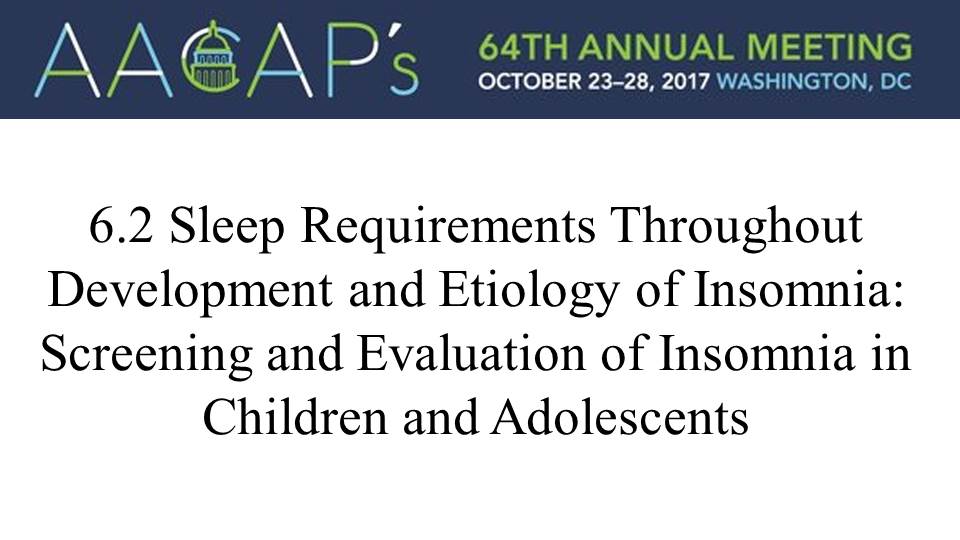 AACAP's

64TH ANNUAL MEETING
OCTOBER 23–28, 2017 WASHINGTON, DC

6.2 Sleep Requirements Throughout Development and Etiology of Insomnia: Screening and Evaluation of Insomnia in Children and Adolescents